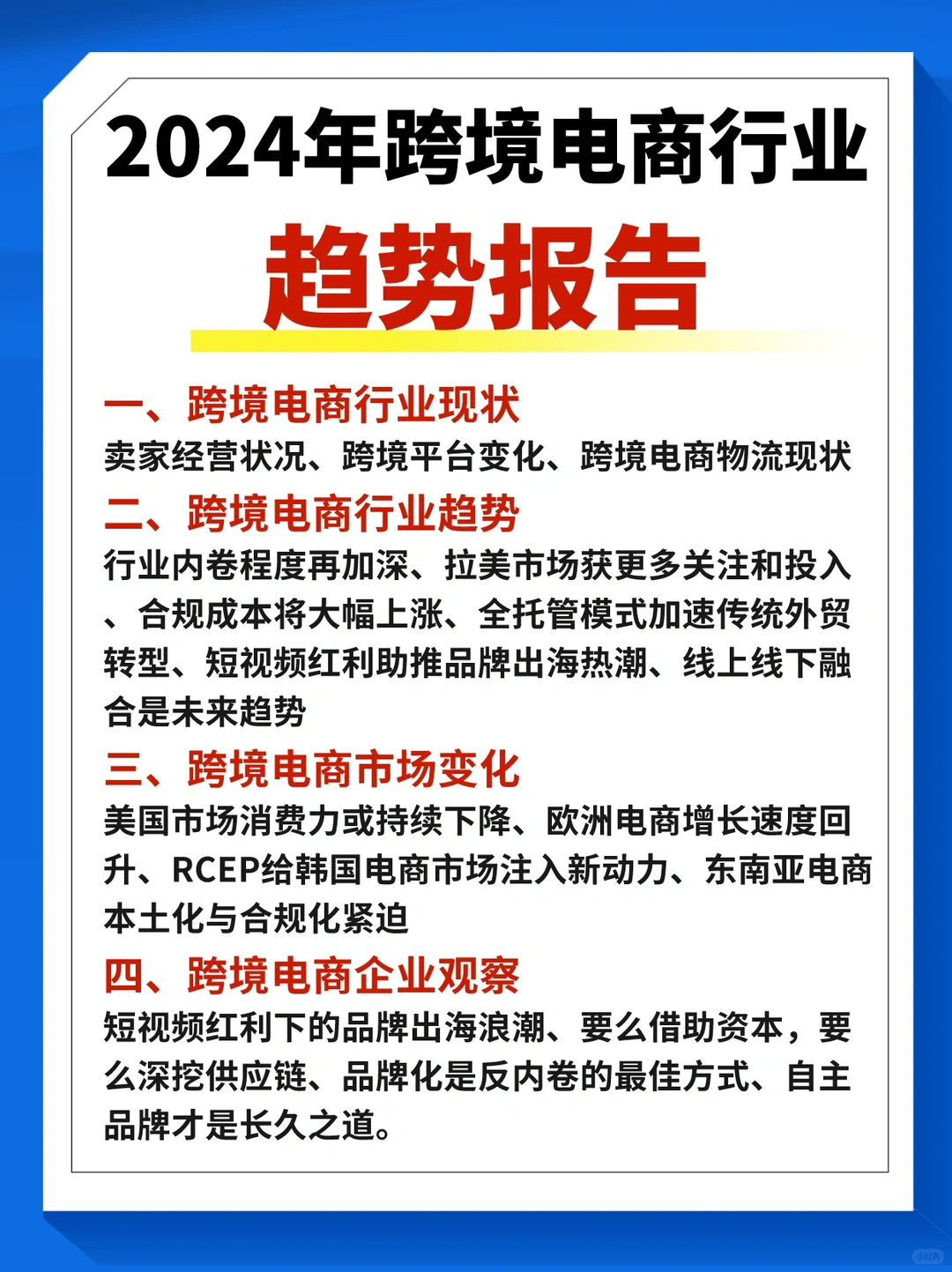 2024年跨境电商行业

趋势报告

一、跨境电商行业现状

卖家经营状况、跨境平台变化、跨境电商物流现状

二、跨境电商行业趋势

行业内卷程度再加深、拉美市场获更多关注和投入、合规成本将大幅上涨、全托管模式加速传统外贸转型、短视频红利助推品牌出海热潮、线上线下融合是未来趋势

三、跨境电商市场变化

美国市场消费力或持续下降、欧洲电商增长速度回升、RCEP给韩国电商市场注入新动力、东南亚电商本土化与合规化紧迫

四、跨境电商企业观察

短视频红利下的品牌出海浪潮、要么借助资本，要么深挖供应链、品牌化是反内卷的最佳方式、自主品牌才是长久之道。